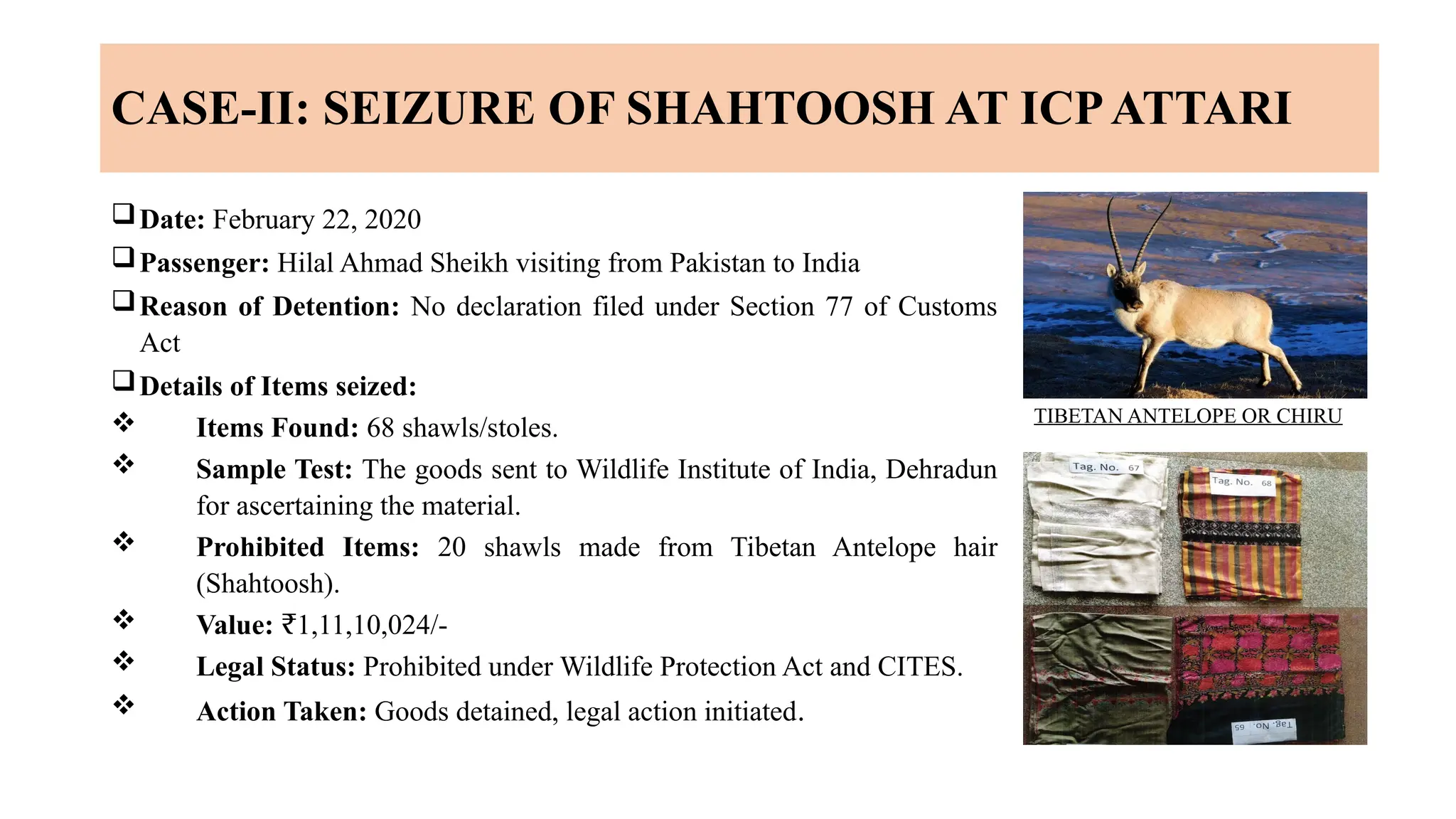 CASE-II: SEIZURE OF SHAHTOOSH AT ICP ATTARI

❑ Date: February 22, 2020

❑ Passenger: Hilal Ahmad Sheikh visiting from Pakistan to India

❑ Reason of Detention: No declaration filed under Section 77 of Customs Act

❑ Details of Items seized:

❖ Items Found: 68 shawls/stoles.

❖ Sample Test: The goods sent to Wildlife Institute of India, Dehradun for ascertaining the material.

❖ Prohibited Items: 20 shawls made from Tibetan Antelope hair (Shahtoosh).

❖ Value: ₹1,11,10,024/-

❖ Legal Status: Prohibited under Wildlife Protection Act and CITES.

❖ Action Taken: Goods detained, legal action initiated.

TIBETAN ANTELOPE OR CHIRU

Tag. No. 67

Tag. No. 68

Tag. No. 65